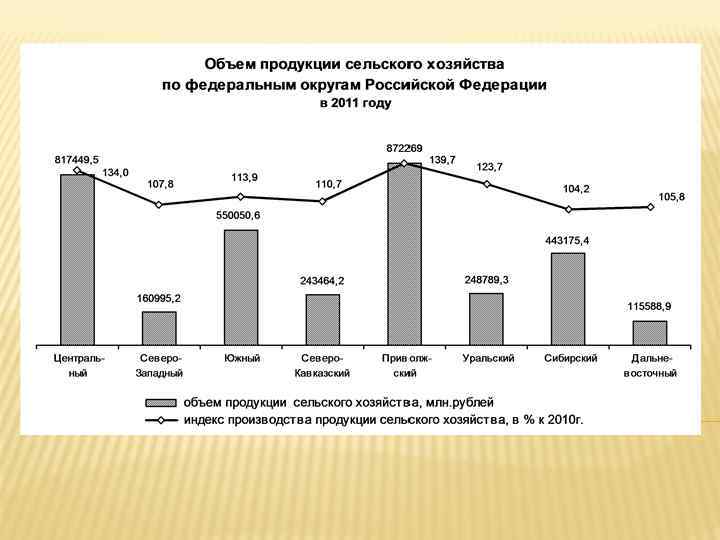 Объем продукции сельского хозяйства
по федеральным округам Российской Федерации
в 2011 году

817449,5
134,0
107,8
113,9
110,7
872269
139,7
123,7
104,2
105,8
550050,6
443175,4
160995,2
243464,2
248789,3
115588,9

Центральный
Северо-Западный
Южный
Северо-Кавказский
Приволжский
Уральский
Сибирский
Дальневосточный

объем продукции сельского хозяйства, млн.рублей
индекс производства продукции сельского хозяйства, в % к 2010г.